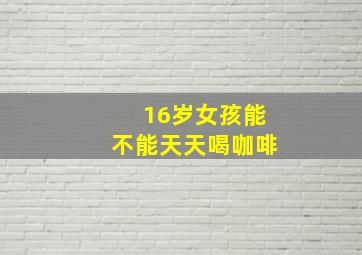 16岁女孩能
不能天天喝咖啡